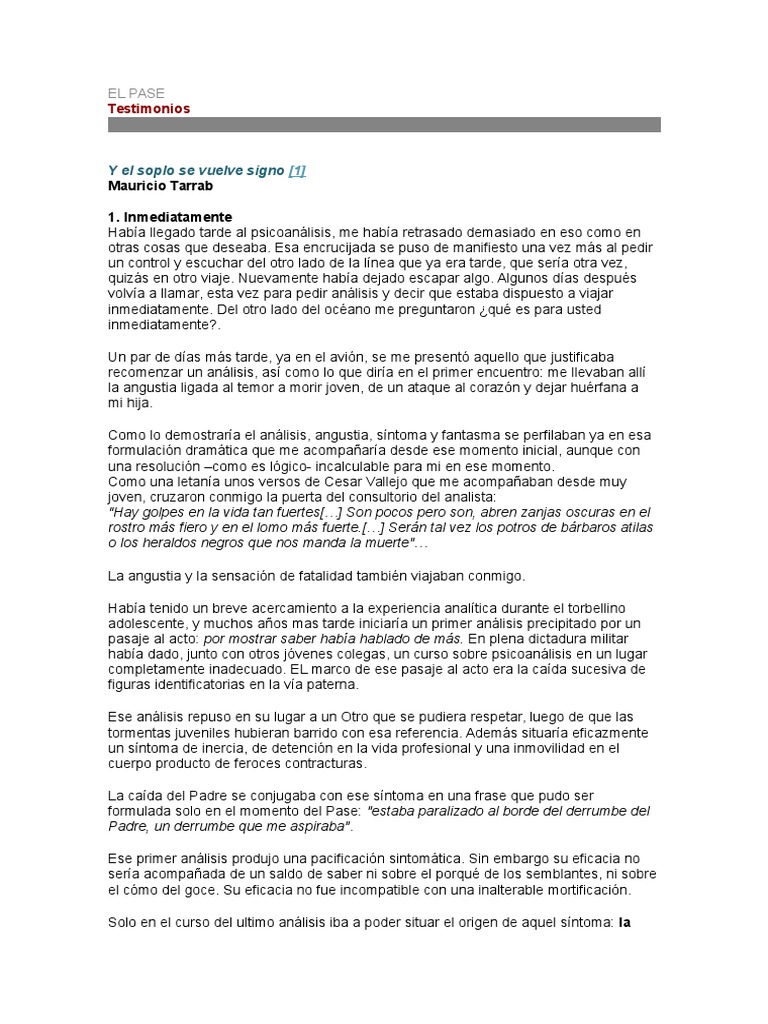 EL PASE
Testimonios

Y el soplo se vuelve signo [1]
Mauricio Tarrab

1. Inmediatamente
Había llegado tarde al psicoanálisis, me había retrasado demasiado en eso como en otras cosas que deseaba. Esa encrucijada se puso de manifiesto una vez más al pedir un control y escuchar del otro lado de la línea que ya era tarde, que sería otra vez, quizás en otro viaje. Nuevamente había dejado escapar algo. Algunos días después volvía a llamar, esta vez para pedir análisis y decir que estaba dispuesto a viajar inmediatamente. Del otro lado del océano me preguntaron ¿qué es para usted inmediatamente?.

Un par de días más tarde, ya en el avión, se me presentó aquello que justificaba recomenzar un análisis, así como lo que diría en el primer encuentro: me llevaban allí la angustia ligada al temor a morir joven, de un ataque al corazón y dejar huérfana a mi hija.

Como lo demostraría el análisis, angustia, síntoma y fantasma se perfilaban ya en esa formulación dramática que me acompañaría desde ese momento inicial, aunque con una resolución –como es lógico- incalculable para mi en ese momento.
Como una letanía unos versos de Cesar Vallejo que me acompañaban desde muy joven, cruzaron conmigo la puerta del consultorio del analista:
"Hay golpes en la vida tan fuertes[…] Son pocos pero son, abren zanjas oscuras en el rostro más fiero y en el lomo más fuerte.[…] Serán tal vez los potros de bárbaros atilas o los heraldos negros que nos manda la muerte"…

La angustia y la sensación de fatalidad también viajaban conmigo.

Había tenido un breve acercamiento a la experiencia analítica durante el torbellino adolescente, y muchos años mas tarde iniciaría un primer análisis precipitado por un pasaje al acto: por mostrar saber había hablado de más. En plena dictadura militar había dado, junto con otros jóvenes colegas, un curso sobre psicoanálisis en un lugar completamente inadecuado. EL marco de ese pasaje al acto era la caída sucesiva de figuras identificatorias en la vía paterna.

Ese análisis repuso en su lugar a un Otro que se pudiera respetar, luego de que las tormentas juveniles hubieran barrido con esa referencia. Además situaría eficazmente un síntoma de inercia, de detención en la vida profesional y una inmovilidad en el cuerpo producto de feroces contracturas.

La caída del Padre se conjugaba con ese síntoma en una frase que pudo ser formulada solo en el momento del Pase: "estaba paralizado al borde del derrumbe del Padre, un derrumbe que me aspiraba".

Ese primer análisis produjo una pacificación sintomática. Sin embargo su eficacia no sería acompañada de un saldo de saber ni sobre el porqué de los semblantes, ni sobre el cómo del goce. Su eficacia no fue incompatible con una inalterable mortificación.

Solo en el curso del ultimo análisis iba a poder situar el origen de aquel síntoma: la